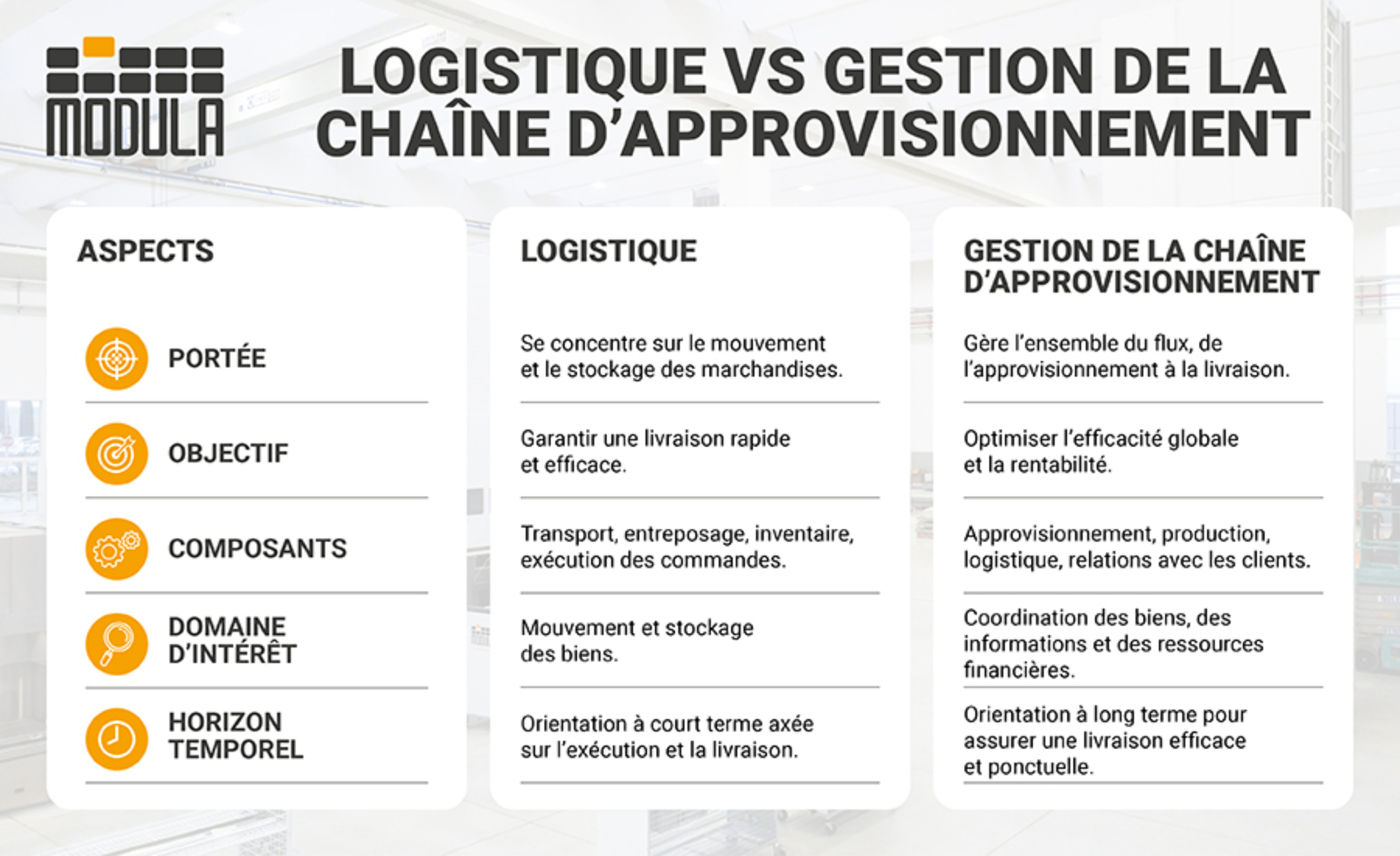 MODULA

LOGISTIQUE VS GESTION DE LA CHAÎNE D'APPROVISIONNEMENT

| ASPECTS | LOGISTIQUE | GESTION DE LA CHAÎNE D'APPROVISIONNEMENT |
|---|---|---|
| PORTÉE | Se concentre sur le mouvement et le stockage des marchandises. | Gère l'ensemble du flux, de l'approvisionnement à la livraison. |
| OBJECTIF | Garantir une livraison rapide et efficace. | Optimiser l'efficacité globale et la rentabilité. |
| COMPOSANTS | Transport, entreposage, inventaire, exécution des commandes. | Approvisionnement, production, logistique, relations avec les clients. |
| DOMAINE D'INTÉRÊT | Mouvement et stockage des biens. | Coordination des biens, des informations et des ressources financières. |
| HORIZON TEMPOREL | Orientation à court terme axée sur l'exécution et la livraison. | Orientation à long terme pour assurer une livraison efficace et ponctuelle. |